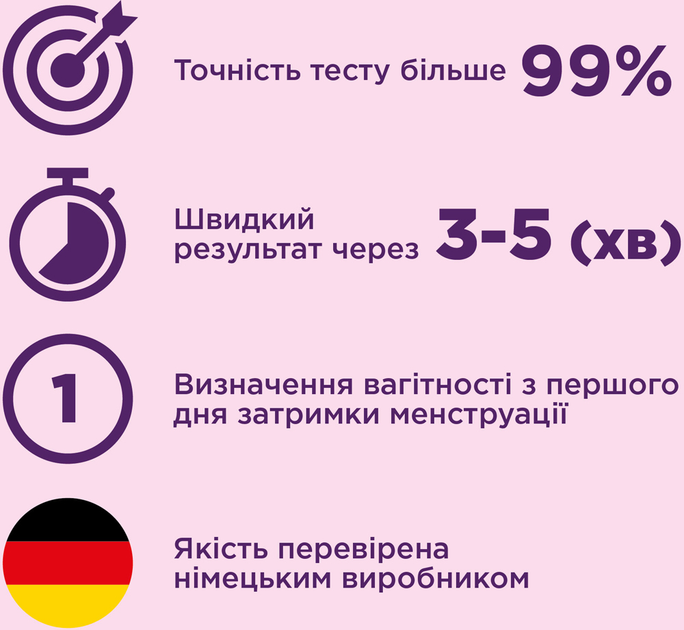 Точність тесту більше 99%

Швидкий результат через 3-5 (хв)

1

Визначення вагітності з першого дня затримки менструації

Якість перевірена німецьким виробником